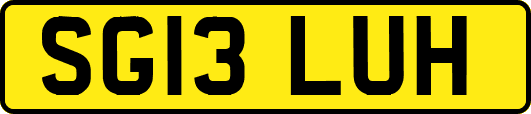 SG13 LUH